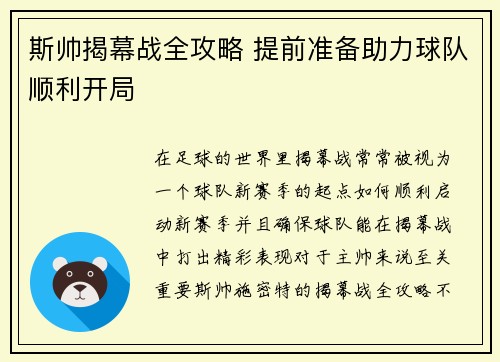 斯帅揭幕战全攻略 提前准备助力球队顺利开局

在足球的世界里揭幕战常常被视为一个球队新赛季的起点如何顺利启动新赛季并且确保球队能在揭幕战中打出精彩表现对于主帅来说至关重要斯帅施密特的揭幕战全攻略不